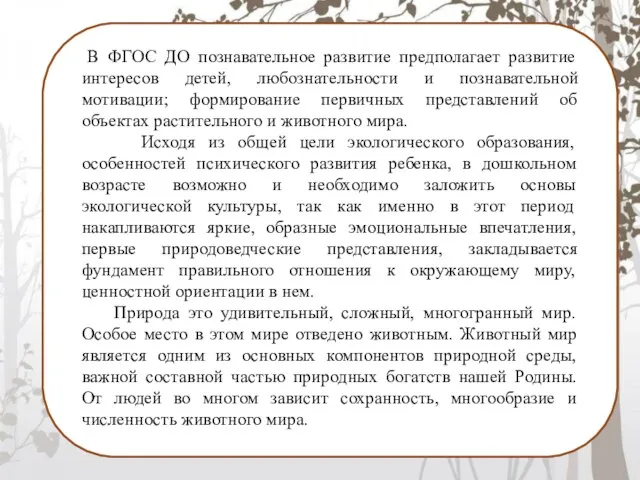 В ФГОС ДО познавательное развитие предполагает развитие интересов детей, любознательности и познавательной мотивации; формирование первичных представлений об объектах растительного и животного мира.

Исходя из общей цели экологического образования, особенностей психического развития ребенка, в дошкольном возрасте возможно и необходимо заложить основы экологической культуры, так как именно в этот период накапливаются яркие, образные эмоциональные впечатления, первые природоведческие представления, закладывается фундамент правильного отношения к окружающему миру, ценностной ориентации в нем.

Природа это удивительный, сложный, многогранный мир. Особое место в этом мире отведено животным. Животный мир является одним из основных компонентов природной среды, важной составной частью природных богатств нашей Родины. От людей во многом зависит сохранность, многообразие и численность животного мира.